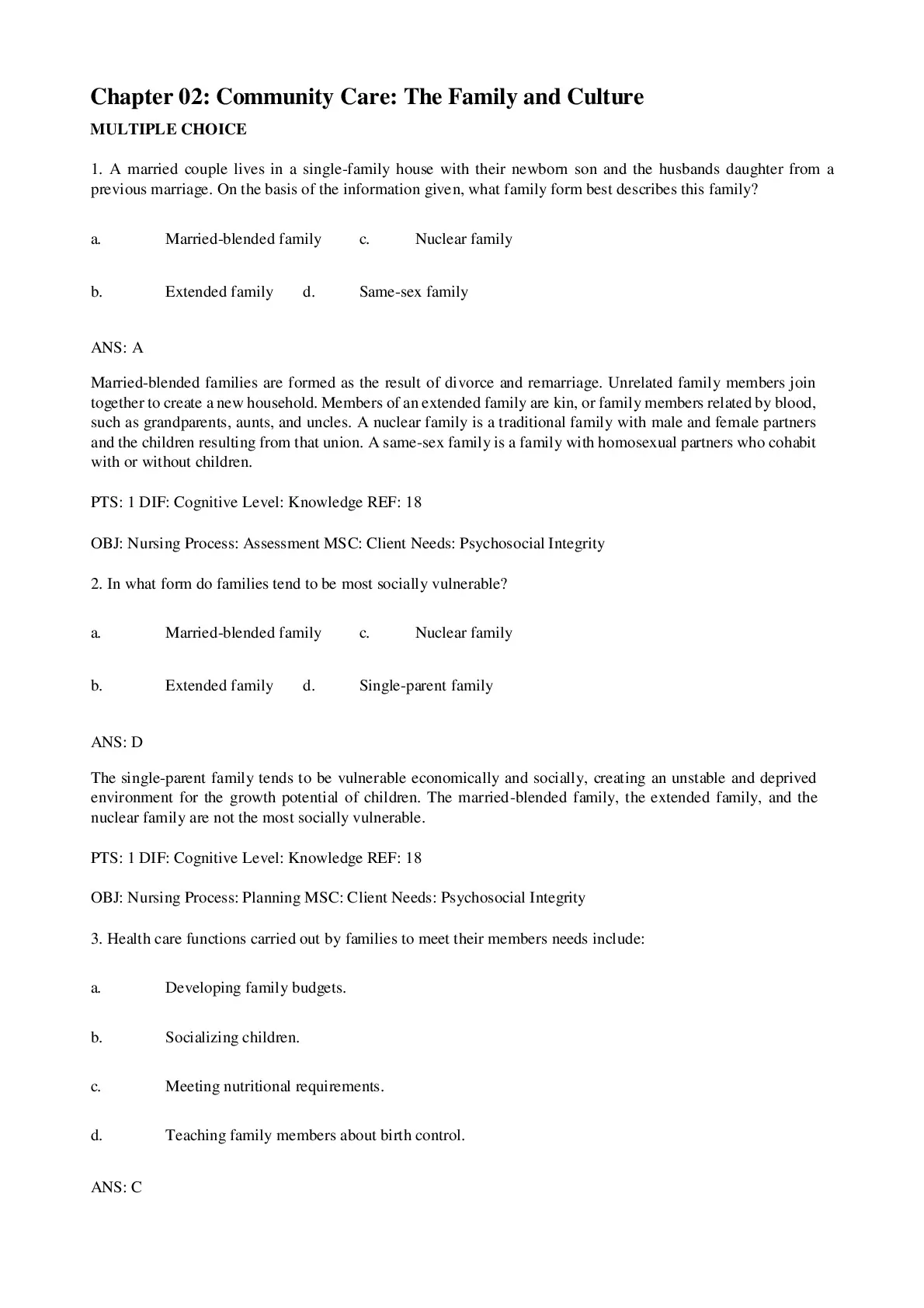 Chapter 02: Community Care: The Family and Culture

MULTIPLE CHOICE

1. A married couple lives in a single-family house with their newborn son and the husbands daughter from a previous marriage. On the basis of the information given, what family form best describes this family?

a. Married-blended family c. Nuclear family

b. Extended family d. Same-sex family

ANS: A

Married-blended families are formed as the result of divorce and remarriage. Unrelated family members join together to create a new household. Members of an extended family are kin, or family members related by blood, such as grandparents, aunts, and uncles. A nuclear family is a traditional family with male and female partners and the children resulting from that union. A same-sex family is a family with homosexual partners who cohabit with or without children.

PTS: 1 DIF: Cognitive Level: Knowledge REF: 18

OBJ: Nursing Process: Assessment MSC: Client Needs: Psychosocial Integrity

2. In what form do families tend to be most socially vulnerable?

a. Married-blended family c. Nuclear family

b. Extended family d. Single-parent family

ANS: D

The single-parent family tends to be vulnerable economically and socially, creating an unstable and deprived environment for the growth potential of children. The married-blended family, the extended family, and the nuclear family are not the most socially vulnerable.

PTS: 1 DIF: Cognitive Level: Knowledge REF: 18

OBJ: Nursing Process: Planning MSC: Client Needs: Psychosocial Integrity

3. Health care functions carried out by families to meet their members needs include:

a. Developing family budgets.

b. Socializing children.

c. Meeting nutritional requirements.

d. Teaching family members about birth control.

ANS: C